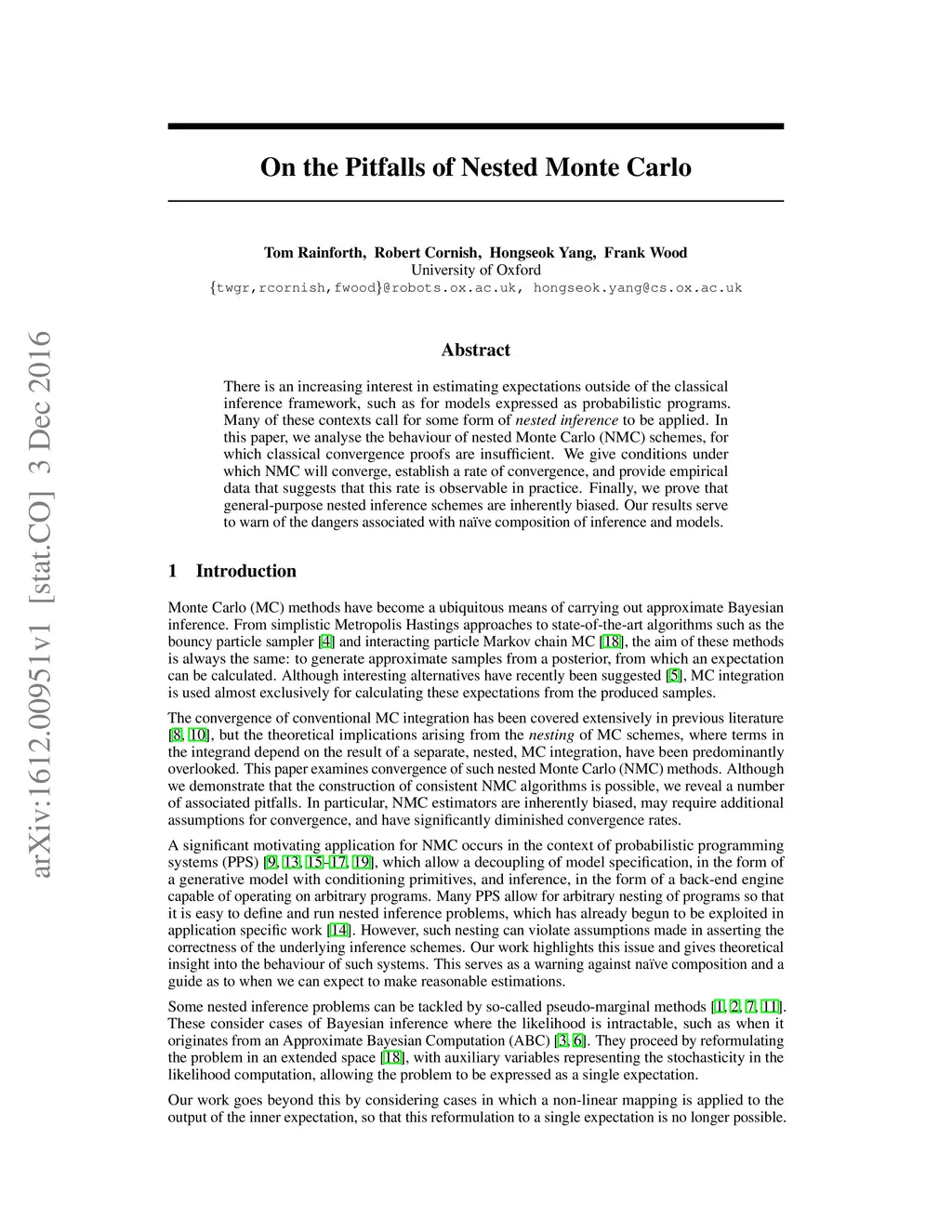 arXiv:1612.00951v1 [stat.CO] 3 Dec 2016

On the Pitfalls of Nested Monte Carlo

Tom Rainforth, Robert Cornish, Hongseok Yang, Frank Wood
University of Oxford
{twgr,rcornish,fwood}@robots.ox.ac.uk, hongseok.yang@cs.ox.ac.uk

Abstract

There is an increasing interest in estimating expectations outside of the classical inference framework, such as for models expressed as probabilistic programs. Many of these contexts call for some form of nested inference to be applied. In this paper, we analyse the behaviour of nested Monte Carlo (NMC) schemes, for which classical convergence proofs are insufficient. We give conditions under which NMC will converge, establish a rate of convergence, and provide empirical data that suggests that this rate is observable in practice. Finally, we prove that general-purpose nested inference schemes are inherently biased. Our results serve to warn of the dangers associated with naïve composition of inference and models.

1 Introduction

Monte Carlo (MC) methods have become a ubiquitous means of carrying out approximate Bayesian inference. From simplistic Metropolis Hastings approaches to state-of-the-art algorithms such as the bouncy particle sampler [4] and interacting particle Markov chain MC [18], the aim of these methods is always the same: to generate approximate samples from a posterior, from which an expectation can be calculated. Although interesting alternatives have recently been suggested [5], MC integration is used almost exclusively for calculating these expectations from the produced samples.

The convergence of conventional MC integration has been covered extensively in previous literature [8, 10], but the theoretical implications arising from the nesting of MC schemes, where terms in the integrand depend on the result of a separate, nested, MC integration, have been predominantly overlooked. This paper examines convergence of such nested Monte Carlo (NMC) methods. Although we demonstrate that the construction of consistent NMC algorithms is possible, we reveal a number of associated pitfalls. In particular, NMC estimators are inherently biased, may require additional assumptions for convergence, and have significantly diminished convergence rates.

A significant motivating application for NMC occurs in the context of probabilistic programming systems (PPS) [9, 13, 15–17, 19], which allow a decoupling of model specification, in the form of a generative model with conditioning primitives, and inference, in the form of a back-end engine capable of operating on arbitrary programs. Many PPS allow for arbitrary nesting of programs so that it is easy to define and run nested inference problems, which has already begun to be exploited in application specific work [14]. However, such nesting can violate assumptions made in asserting the correctness of the underlying inference schemes. Our work highlights this issue and gives theoretical insight into the behaviour of such systems. This serves as a warning against naïve composition and a guide as to when we can expect to make reasonable estimations.

Some nested inference problems can be tackled by so-called pseudo-marginal methods [1, 2, 7, 11]. These consider cases of Bayesian inference where the likelihood is intractable, such as when it originates from an Approximate Bayesian Computation (ABC) [3, 6]. They proceed by reformulating the problem in an extended space [18], with auxiliary variables representing the stochasticity in the likelihood computation, allowing the problem to be expressed as a single expectation.

Our work goes beyond this by considering cases in which a non-linear mapping is applied to the output of the inner expectation, so that this reformulation to a single expectation is no longer possible.